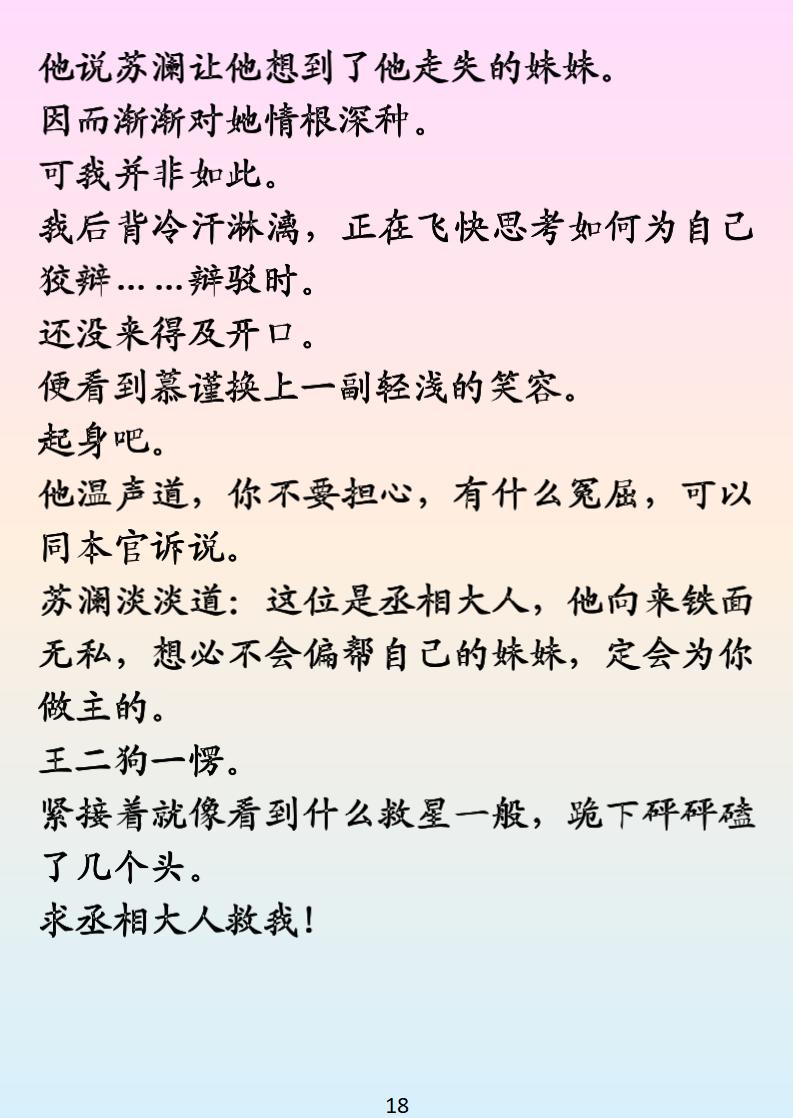 他说苏澜让他想到了他走失的妹妹。
因而渐渐对她情根深种。
可我并非如此。
我后背冷汗淋漓，正在飞快思考如何为自己狡辩……辩驳时。
还没来得及开口。
便看到慕谨换上一副轻浅的笑容。
起身吧。
他温声道，你不要担心，有什么冤屈，可以同本官诉说。
苏澜淡淡道：这位是丞相大人，他向来铁面无私，想必不会偏帮自己的妹妹，定会为你做主的。
王二狗一愣。
紧接着就像看到什么救星一般，跪下砰砰磕了几个头。
求丞相大人救我！

18